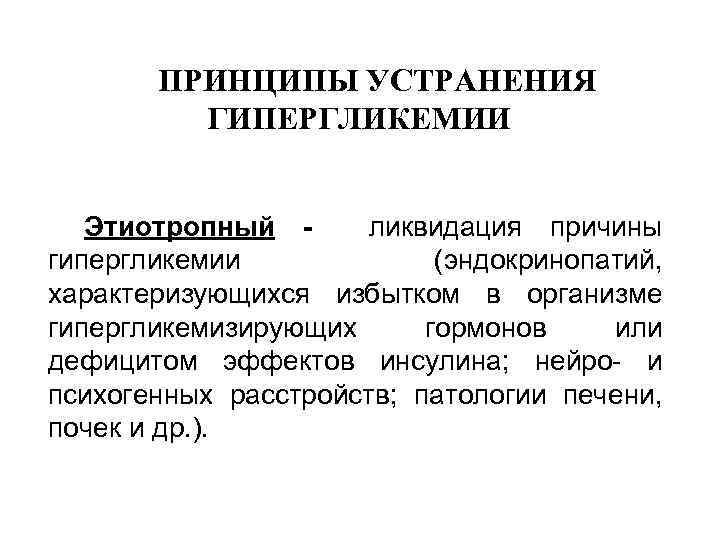 ПРИНЦИПЫ УСТРАНЕНИЯ ГИПЕРГЛИКЕМИИ

Этиотропный - ликвидация причины гипергликемии (эндокринопатий, характеризующихся избытком в организме гипергликемизирующих гормонов или дефицитом эффектов инсулина; нейро- и психогенных расстройств; патологии печени, почек и др.).